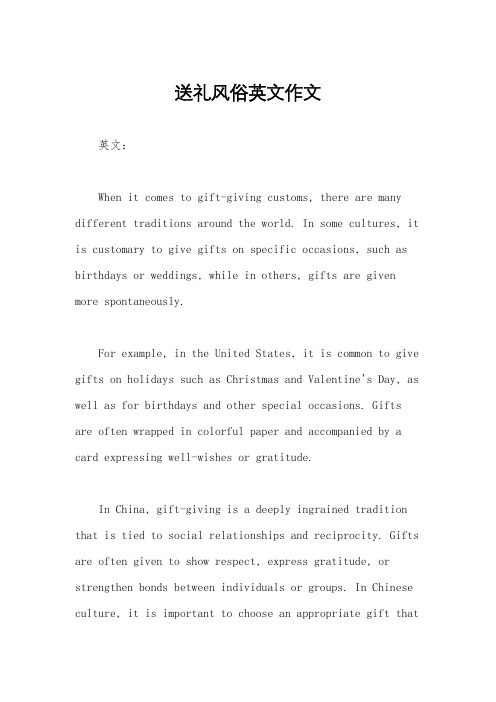 送礼风俗英文作文

英文：

When it comes to gift-giving customs, there are many different traditions around the world. In some cultures, it is customary to give gifts on specific occasions, such as birthdays or weddings, while in others, gifts are given more spontaneously.

For example, in the United States, it is common to give gifts on holidays such as Christmas and Valentine's Day, as well as for birthdays and other special occasions. Gifts are often wrapped in colorful paper and accompanied by a card expressing well-wishes or gratitude.

In China, gift-giving is a deeply ingrained tradition that is tied to social relationships and reciprocity. Gifts are often given to show respect, express gratitude, or strengthen bonds between individuals or groups. In Chinese culture, it is important to choose an appropriate gift that